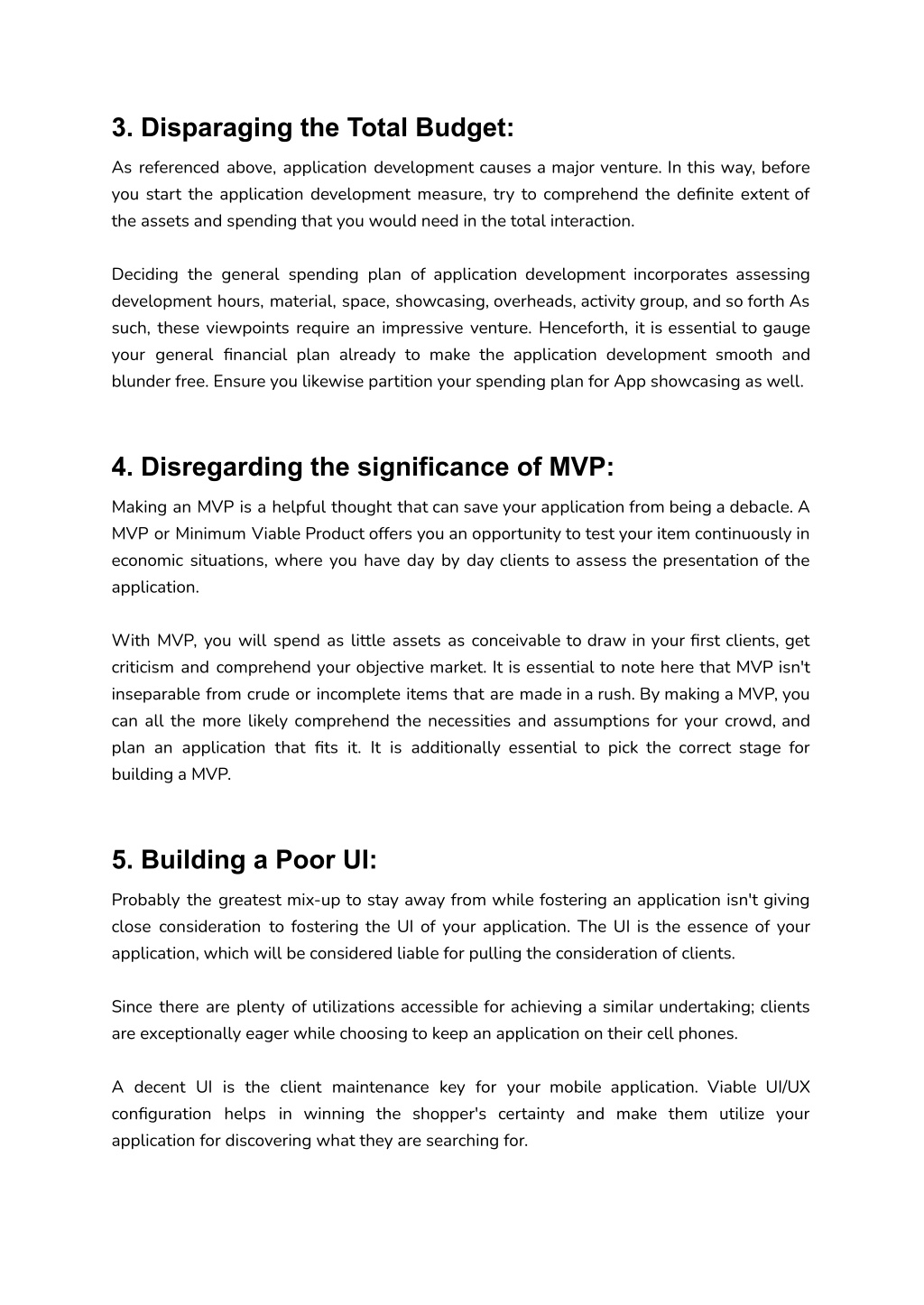 3. Disparaging the Total Budget:

As referenced above, application development causes a major venture. In this way, before you start the application development measure, try to comprehend the definite extent of the assets and spending that you would need in the total interaction.

Deciding the general spending plan of application development incorporates assessing development hours, material, space, showcasing, overheads, activity group, and so forth As such, these viewpoints require an impressive venture. Henceforth, it is essential to gauge your general financial plan already to make the application development smooth and blunder free. Ensure you likewise partition your spending plan for App showcasing as well.

4. Disregarding the significance of MVP:

Making an MVP is a helpful thought that can save your application from being a debacle. A MVP or Minimum Viable Product offers you an opportunity to test your item continuously in economic situations, where you have day by day clients to assess the presentation of the application.

With MVP, you will spend as little assets as conceivable to draw in your first clients, get criticism and comprehend your objective market. It is essential to note here that MVP isn't inseparable from crude or incomplete items that are made in a rush. By making a MVP, you can all the more likely comprehend the necessities and assumptions for your crowd, and plan an application that fits it. It is additionally essential to pick the correct stage for building a MVP.

5. Building a Poor UI:

Probably the greatest mix-up to stay away from while fostering an application isn't giving close consideration to fostering the UI of your application. The UI is the essence of your application, which will be considered liable for pulling the consideration of clients.

Since there are plenty of utilizations accessible for achieving a similar undertaking; clients are exceptionally eager while choosing to keep an application on their cell phones.

A decent UI is the client maintenance key for your mobile application. Viable UI/UX configuration helps in winning the shopper's certainty and make them utilize your application for discovering what they are searching for.